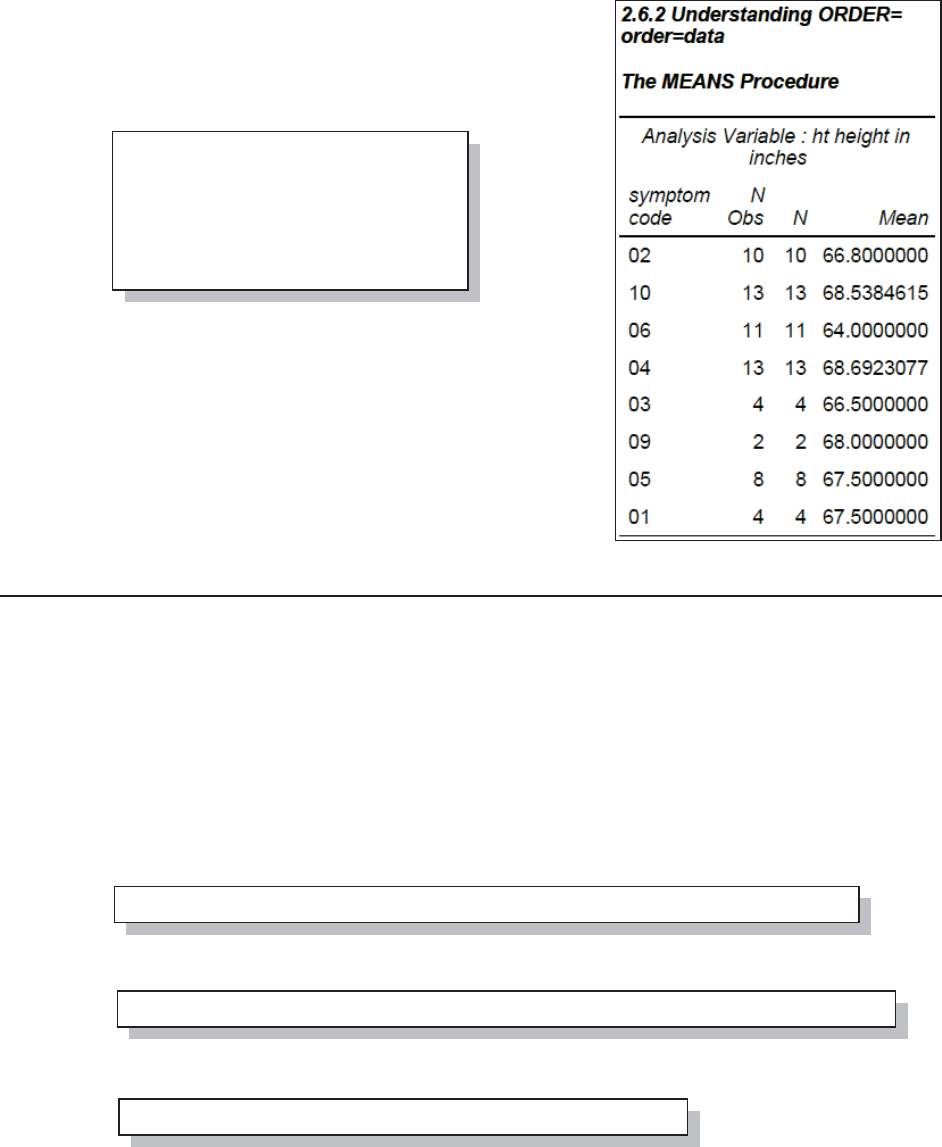 2.6.2 Understanding ORDER= order=data

The MEANS Procedure

Analysis Variable : ht height in inches

| symptom code | N Obs | N | Mean |
|---|---|---|---|
| 02 | 10 | 10 | 66.8000000 |
| 10 | 13 | 13 | 68.5384615 |
| 06 | 11 | 11 | 64.0000000 |
| 04 | 13 | 13 | 68.6923077 |
| 03 | 4 | 4 | 66.5000000 |
| 09 | 2 | 2 | 68.0000000 |
| 05 | 8 | 8 | 67.5000000 |
| 01 | 4 | 4 | 67.5000000 |